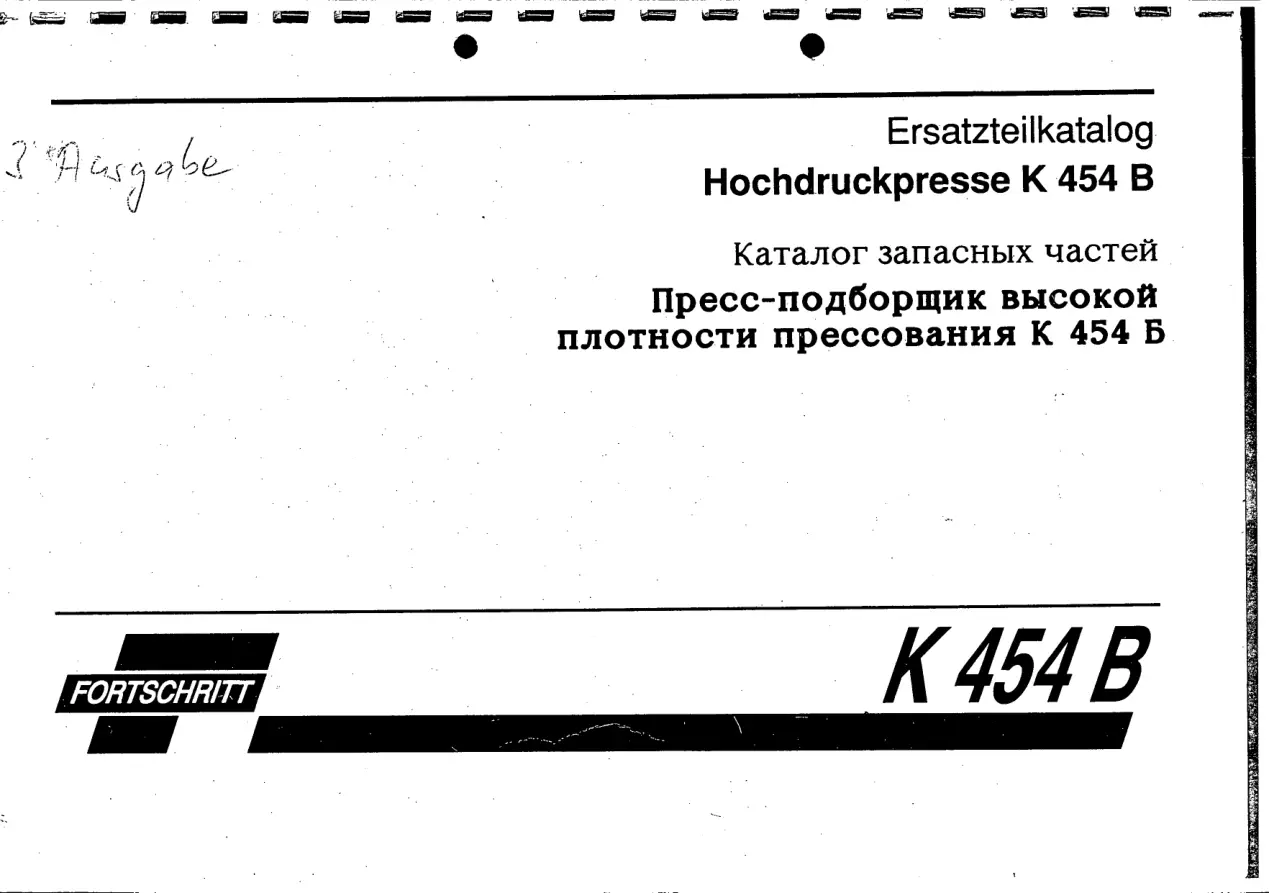 3. Ausgabe

Ersatzteilkatalog
Hochdruckpresse K 454 B

Каталог запасных частей
Пресс-подборщик высокой плотности прессования К 454 Б

FORTSCHRITT

K 454 B